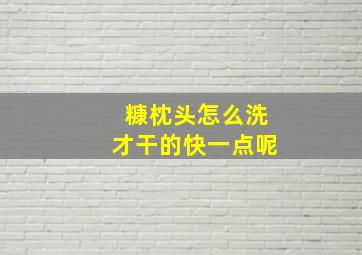 糠枕头怎么洗
才干的快一点呢